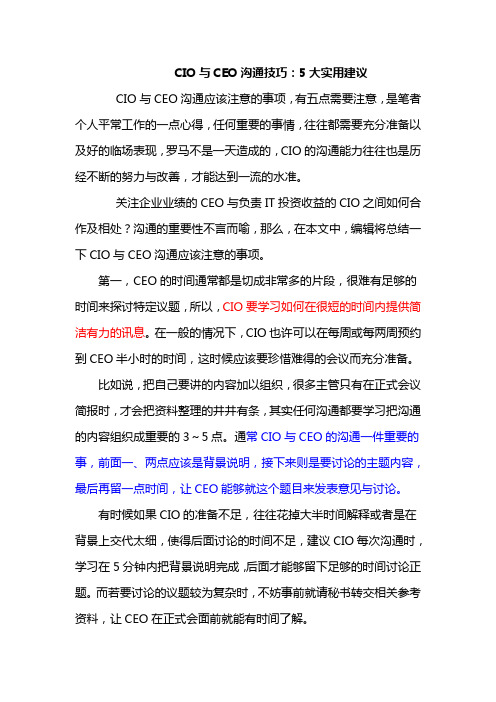 CIO 与 CEO 沟通技巧：5 大实用建议

CIO 与 CEO 沟通应该注意的事项，有五点需要注意，是笔者个人平常工作的一点心得，任何重要的事情，往往都需要充分准备以及好的临场表现，罗马不是一天造成的，CIO 的沟通能力往往也是历经不断的努力与改善，才能达到一流的水准。

关注企业业绩的 CEO 与负责 IT 投资收益的 CIO 之间如何合作及相处？沟通的重要性不言而喻，那么，在本文中，编辑将总结一下 CIO 与 CEO 沟通应该注意的事项。

第一，CEO 的时间通常都是切成非常多的片段，很难有足够的时间来探讨特定议题，所以，CIO 要学习如何在很短的时间内提供简洁有力的讯息。在一般的情况下，CIO 也许可以在每周或每两周预约到 CEO 半小时的时间，这时候应该要珍惜难得的会议而充分准备。

比如说，把自己要讲的内容加以组织，很多主管只有在正式会议简报时，才会把资料整理的井井有条，其实任何沟通都要学习把沟通的内容组织成重要的 3～5 点。通常 CIO 与 CEO 的沟通一件重要的事，前面一、两点应该是背景说明，接下来则是要讨论的主题内容，最后再留一点时间，让 CEO 能够就这个题目来发表意见与讨论。

有时候如果 CIO 的准备不足，往往花掉大半时间解释或者是在背景上交代太细，使得后面讨论的时间不足，建议 CIO 每次沟通时，学习在 5 分钟内把背景说明完成，后面才能够留下足够的时间讨论正题。而若要讨论的议题较为复杂时，不妨事前就请秘书转交相关参考资料，让 CEO 在正式会面前就能有时间了解。